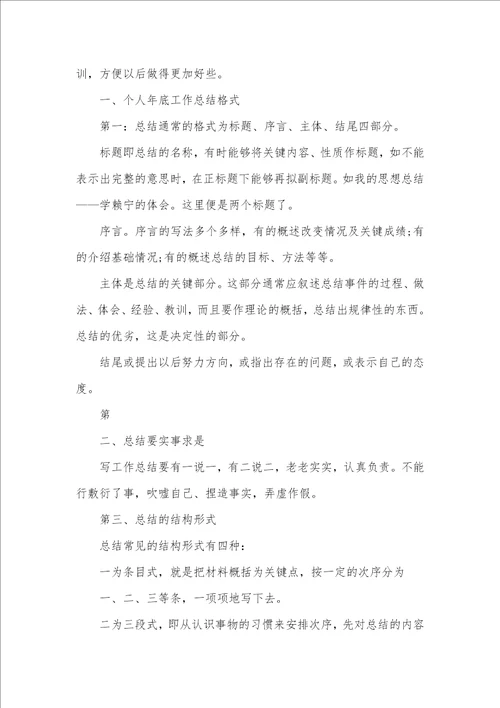 训，方便以后做得更加好些。

一、个人年底工作总结格式

第一：总结通常的格式为标题、序言、主体、结尾四部分。

标题即总结的名称，有时能够将关键内容、性质作标题，如不能表示出完整的意思时，在正标题下能够再拟副标题。如我的思想总结——学赖宁的体会。这里便是两个标题了。

序言。序言的写法多个多样，有的概述改变情况及关键成绩;有的介绍基础情况;有的概述总结的目标、方法等等。

主体是总结的关键部分。这部分通常应叙述总结事件的过程、做法、体会、经验、教训，而且要作理论的概括，总结出规律性的东西。总结的优劣，这是决定性的部分。

结尾或提出以后努力方向，或指出存在的问题，或表示自己的态度。

第

二、总结要实事求是

写工作总结要有一说一，有二说二，老老实实，认真负责。不能行敷衍了事，吹嘘自己、捏造事实，弄虚作假。

第三、总结的结构形式

总结常见的结构形式有四种：

一为条目式，就是把材料概括为关键点，按一定的次序分为

一、二、三等条，一项项地写下去。

二为三段式，即从认识事物的习惯来安排次序，先对总结的内容